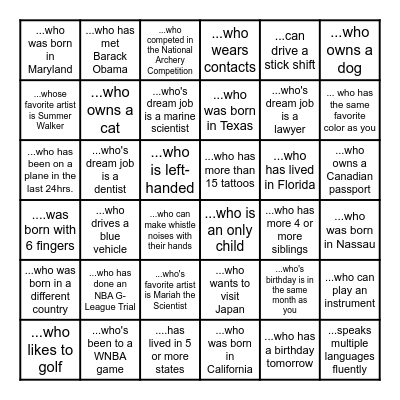 | | | | | | |
|---|---|---|---|---|---|
| ...who was born in Maryland | ...who has met Barack Obama | ...who competed in the National Archery Competition | ...who wears contacts | ...can drive a stick shift | ...who owns a dog |
| ...whose favorite artist is Summer Walker | ...who owns a cat | ...who's dream job is a marine scientist | ...who was born in Texas | ...who's dream job is a lawyer | ... who has the same favorite color as you |
| ...who has been on a plane in the last 24hrs. | ...who's dream job is a dentist | ...who is left-handed | ...who has more than 15 tattoos | ...who has lived in Florida | ...who owns a Canadian passport |
| ....was born with 6 fingers | ...who drives a blue vehicle | ...who can make whistle noises with their hands | ...who is an only child | ...who has more 4 or more siblings | ...who was born in Nassau |
| ...who was born in a different country | ...who has done an NBA G-League Trial | ...who's favorite artist is Mariah the Scientist | ...who wants to visit Japan | ...who's birthday is in the same month as you | ...who can play an instrument |
| ...who likes to golf | ...who's been to a WNBA game | ....has lived in 5 or more states | ...who was born in California | ...who has a birthday tomorrow | ...speaks multiple languages fluently |